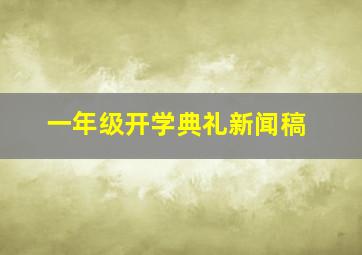 一年级开学典礼新闻稿